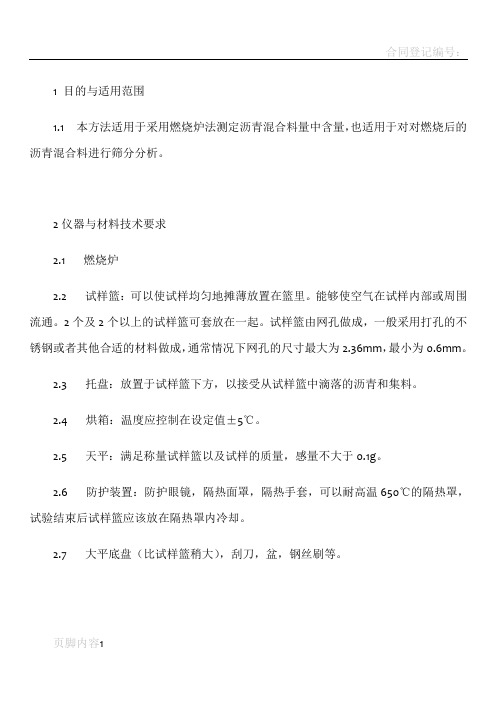 合同登记编号：

1 目的与适用范围

1.1 本方法适用于采用燃烧炉法测定沥青混合料量中含量，也适用于对对燃烧后的沥青混合料进行筛分分析。

2 仪器与材料技术要求

2.1 燃烧炉

2.2 试样篮：可以使试样均匀地摊薄放置在篮里。能够使空气在试样内部或周围流通。2 个及 2 个以上的试样篮可套放在一起。试样篮由网孔做成，一般采用打孔的不锈钢或者其他合适的材料做成，通常情况下网孔的尺寸最大为 2.36mm，最小为 0.6mm。

2.3 托盘：放置于试样篮下方，以接受从试样篮中滴落的沥青和集料。

2.4 烘箱：温度应控制在设定值±5℃。

2.5 天平：满足称量试样篮以及试样的质量，感量不大于 0.1g。

2.6 防护装置：防护眼镜，隔热面罩，隔热手套，可以耐高温 650℃的隔热罩，试验结束后试样篮应该放在隔热罩内冷却。

2.7 大平底盘（比试样篮稍大），刮刀，盆，钢丝刷等。

页脚内容1